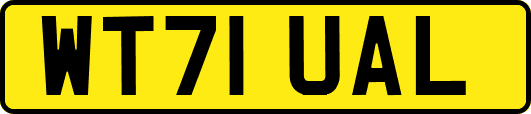 WT71 UAL